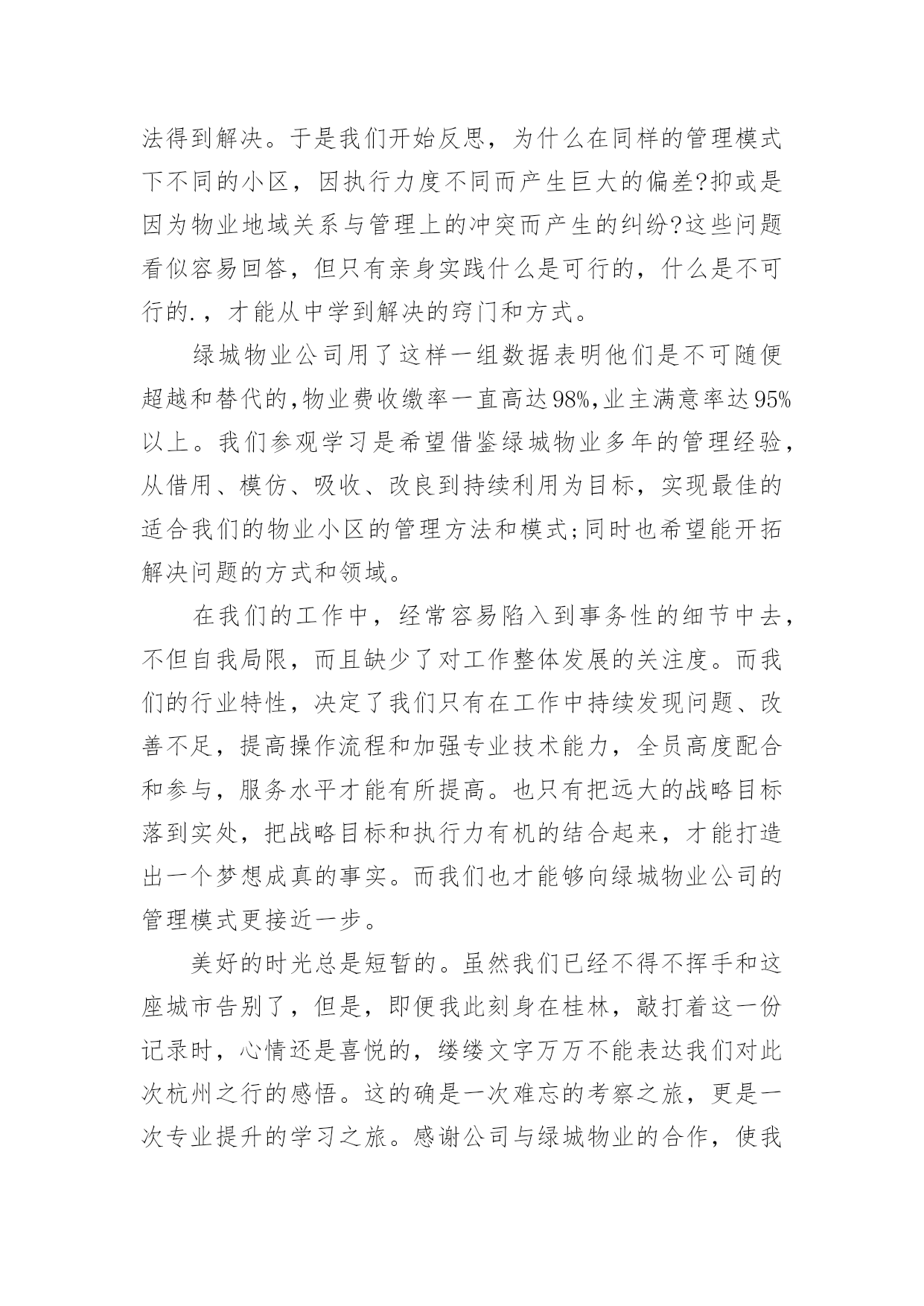 法得到解决。于是我们开始反思，为什么在同样的管理模式下不同的小区，因执行力度不同而产生巨大的偏差?抑或是因为物业地域关系与管理上的冲突而产生的纠纷?这些问题看似容易回答，但只有亲身实践什么是可行的，什么是不可行的.，才能从中学到解决的窍门和方式。

绿城物业公司用了这样一组数据表明他们是不可随便超越和替代的,物业费收缴率一直高达98%,业主满意率达95%以上。我们参观学习是希望借鉴绿城物业多年的管理经验，从借用、模仿、吸收、改良到持续利用为目标，实现最佳的适合我们的物业小区的管理方法和模式;同时也希望能开拓解决问题的方式和领域。

在我们的工作中，经常容易陷入到事务性的细节中去，不但自我局限，而且缺少了对工作整体发展的关注度。而我们的行业特性，决定了我们只有在工作中持续发现问题、改善不足，提高操作流程和加强专业技术能力，全员高度配合和参与，服务水平才能有所提高。也只有把远大的战略目标落到实处，把战略目标和执行力有机的结合起来，才能打造出一个梦想成真的事实。而我们也才能够向绿城物业公司的管理模式更接近一步。

美好的时光总是短暂的。虽然我们已经不得不挥手和这座城市告别了，但是，即便我此刻身在桂林，敲打着这一份记录时，心情还是喜悦的，缕缕文字万万不能表达我们对此次杭州之行的感悟。这的确是一次难忘的考察之旅，更是一次专业提升的学习之旅。感谢公司与绿城物业的合作，使我